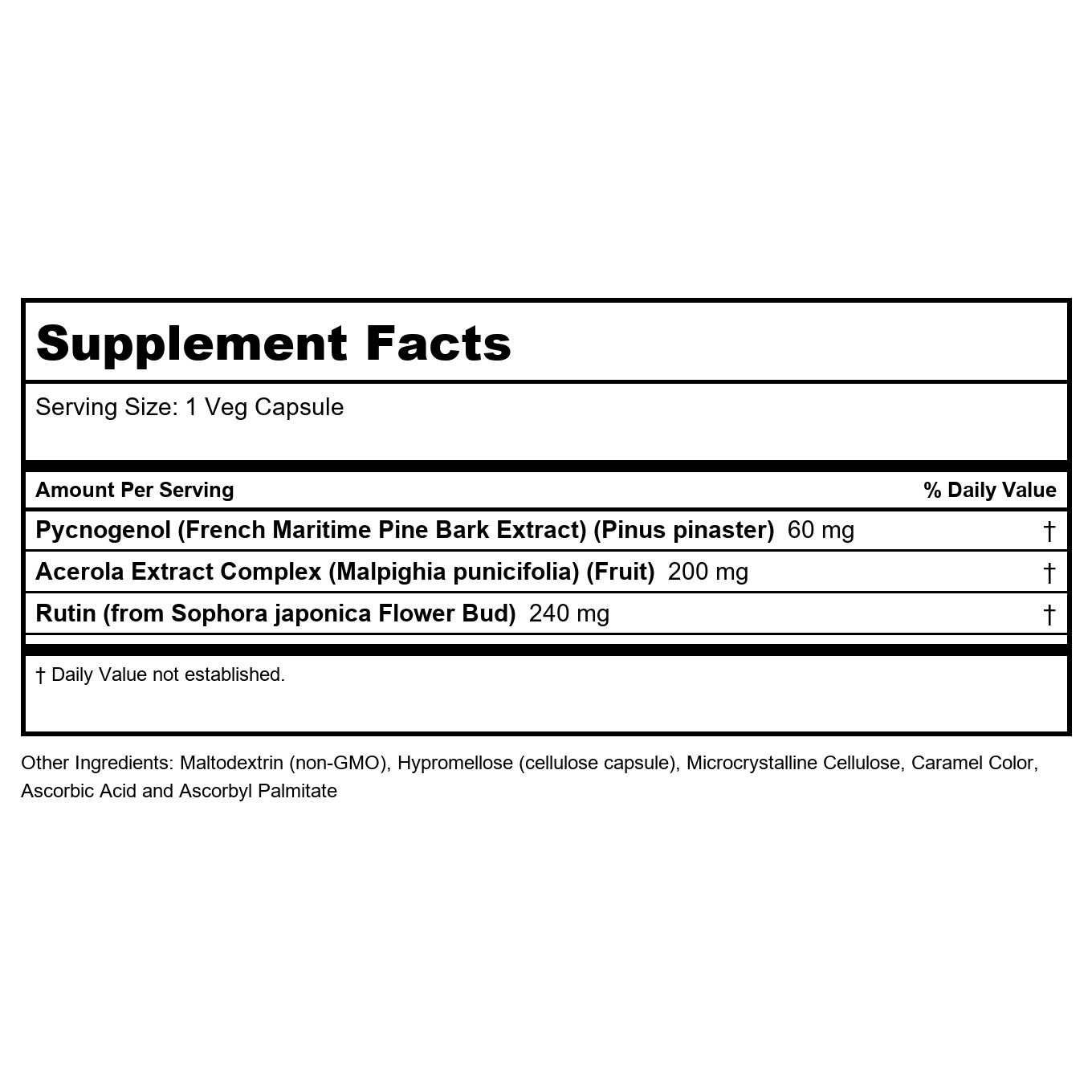 Supplement Facts

Serving Size: 1 Veg Capsule

| Amount Per Serving | % Daily Value |
|---|---|
| Pycnogenol (French Maritime Pine Bark Extract) (Pinus pinaster) 60 mg | † |
| Acerola Extract Complex (Malpighia punicifolia) (Fruit) 200 mg | † |
| Rutin (from Sophora japonica Flower Bud) 240 mg | † |

† Daily Value not established.

Other Ingredients: Maltodextrin (non-GMO), Hypromellose (cellulose capsule), Microcrystalline Cellulose, Caramel Color, Ascorbic Acid and Ascorbyl Palmitate